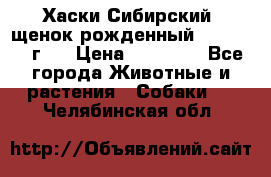 Хаски Сибирский щенок рожденный г Цена Все города Животные и растения Собаки Челябинская обл

http://Объявлений.сайт